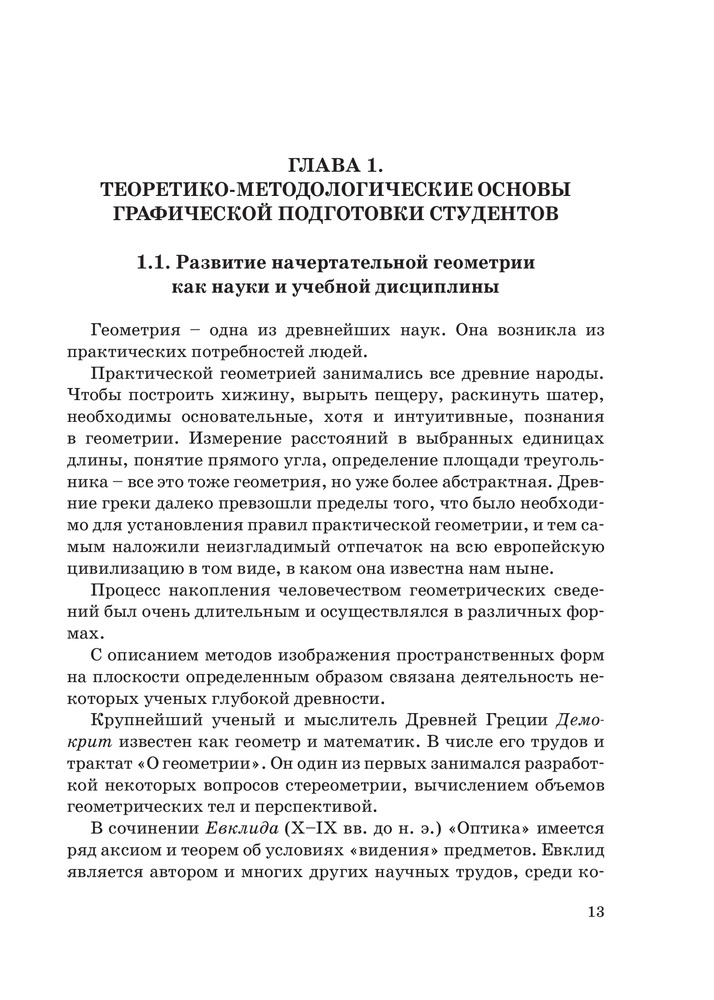 ГЛАВА 1.
ТЕОРЕТИКО-МЕТОДОЛОГИЧЕСКИЕ ОСНОВЫ ГРАФИЧЕСКОЙ ПОДГОТОВКИ СТУДЕНТОВ

1.1. Развитие начертательной геометрии как науки и учебной дисциплины

Геометрия – одна из древнейших наук. Она возникла из практических потребностей людей.

Практической геометрией занимались все древние народы. Чтобы построить хижину, вырыть пещеру, раскинуть шатер, необходимы основательные, хотя и интуитивные, познания в геометрии. Измерение расстояний в выбранных единицах длины, понятие прямого угла, определение площади треугольника – все это тоже геометрия, но уже более абстрактная. Древние греки далеко превзошли пределы того, что было необходимо для установления правил практической геометрии, и тем самым наложили неизгладимый отпечаток на всю европейскую цивилизацию в том виде, в каком она известна нам ныне.

Процесс накопления человечеством геометрических сведений был очень длительным и осуществлялся в различных формах.

С описанием методов изображения пространственных форм на плоскости определенным образом связана деятельность некоторых ученых глубокой древности.

Крупнейший ученый и мыслитель Древней Греции Демокрит известен как геометр и математик. В числе его трудов и трактат «О геометрии». Он один из первых занимался разработкой некоторых вопросов стереометрии, вычислением объемов геометрических тел и перспективой.

В сочинении Евклида (X–IX вв. до н. э.) «Оптика» имеется ряд аксиом и теорем об условиях «видения» предметов. Евклид является автором и многих других научных трудов, среди ко-

13